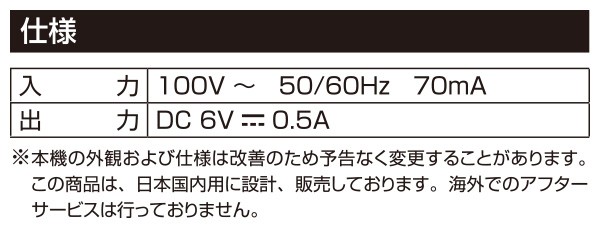 仕様

| 入　　力 | 100V ～　50/60Hz　70mA |
|---|---|
| 出　　力 | DC 6V ⎓ 0.5A |

※本機の外観および仕様は改善のため予告なく変更することがあります。
この商品は、日本国内用に設計、販売しております。海外でのアフターサービスは行っておりません。